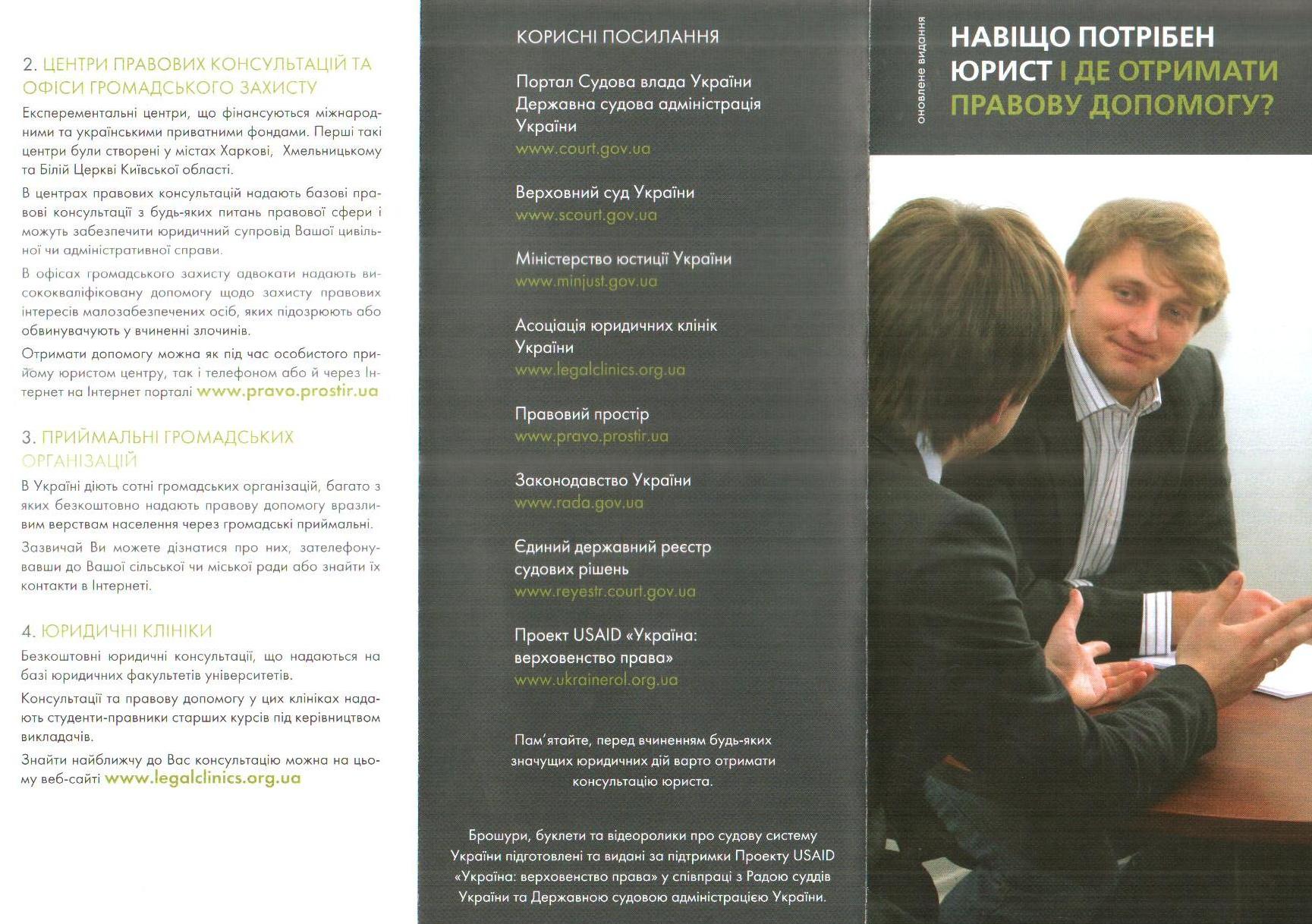 2. ЦЕНТРИ ПРАВОВИХ КОНСУЛЬТАЦІЙ ТА ОФІСИ ГРОМАДСЬКОГО ЗАХИСТУ

Експерементальні центри, що фінансуються міжнародними та українськими приватними фондами. Перші такі центри були створені у містах Харкові, Хмельницькому та Білій Церкві Київської області.

В центрах правових консультацій надають базові правові консультації з будь-яких питань правової сфери і можуть забезпечити юридичний супровід Вашої цивільної чи адміністративної справи.

В офісах громадського захисту адвокати надають висококваліфіковану допомогу щодо захисту правових інтересів малозабезпечених осіб, яких підозрюють або обвинувачують у вчиненні злочинів.

Отримати допомогу можна як під час особистого прийому юристом центру, так і телефоном або й через Інтернет на Інтернет порталі www.pravo.prostir.ua

3. ПРИЙМАЛЬНІ ГРОМАДСЬКИХ ОРГАНІЗАЦІЙ

В Україні діють сотні громадських організацій, багато з яких безкоштовно надають правову допомогу вразливим верствам населення через громадські приймальні.

Зазвичай Ви можете дізнатися про них, зателефонувавши до Вашої сільської чи міської ради або знайти їх контакти в Інтернеті.

4. ЮРИДИЧНІ КЛІНІКИ

Безкоштовні юридичні консультації, що надаються на базі юридичних факультетів університетів.

Консультації та правову допомогу у цих клініках надають студенти-правники старших курсів під керівництвом викладачів.

Знайти найближчу до Вас консультацію можна на цьому веб-сайті www.legalclinics.org.ua

КОРИСНІ ПОСИЛАННЯ

Портал Судова влада України Державна судова адміністрація України
www.court.gov.ua

Верховний суд України
www.scourt.gov.ua

Міністерство юстиції України
www.minjust.gov.ua

Асоціація юридичних клінік України
www.legalclinics.org.ua

Правовий простір
www.pravo.prostir.ua

Законодавство України
www.rada.gov.ua

Єдиний державний реєстр судових рішень
www.reyestr.court.gov.ua

Проект USAID «Україна: верховенство права»
www.ukrainerol.org.ua

Пам'ятайте, перед вчиненням будь-яких значущих юридичних дій варто отримати консультацію юриста.

Брошури, буклети та відеоролики про судову систему України підготовлені та видані за підтримки Проекту USAID «Україна: верховенство права» у співпраці з Радою суддів України та Державною судовою адміністрацією України.

оновлене видання

НАВІЩО ПОТРІБЕН ЮРИСТ І ДЕ ОТРИМАТИ ПРАВОВУ ДОПОМОГУ?